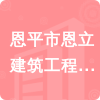 恩平市恩立建筑工程…